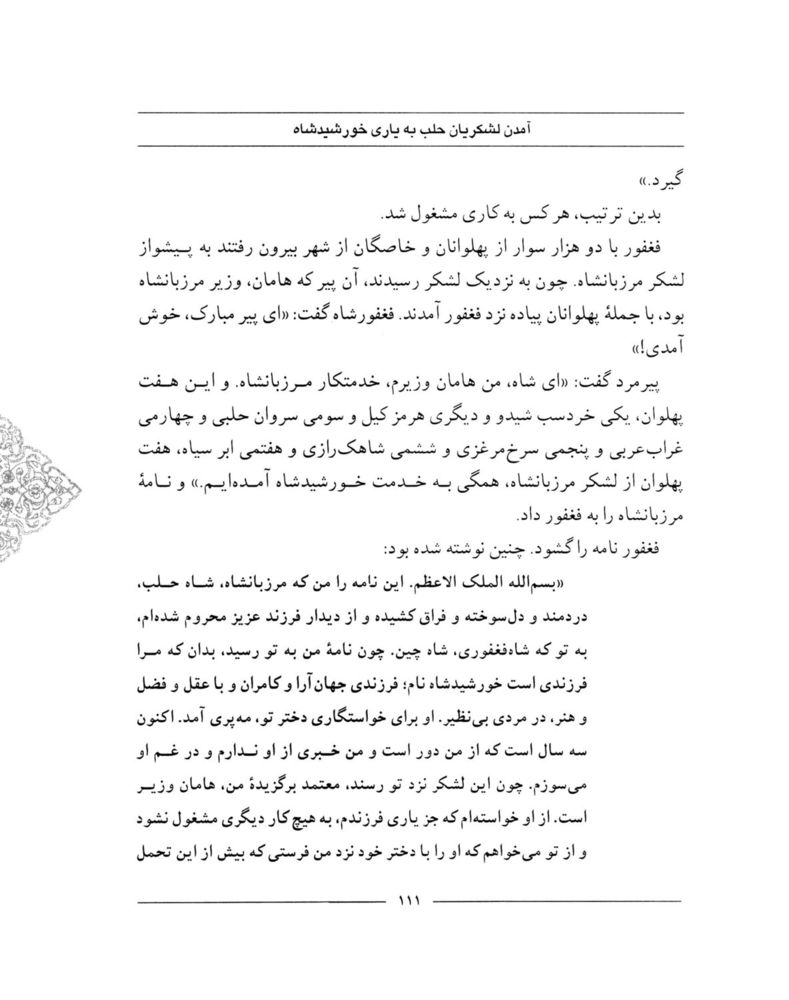 آمدن لشکریان حلب به یاری خورشیدشاه

گیرد.»

بدین ترتیب، هر کس به کاری مشغول شد.

فغفور با دو هزار سوار از پهلوانان و خاصگان از شهر بیرون رفتند به پیشواز لشکر مرزبانشاه. چون به نزدیک لشکر رسیدند، آن پیر که هامان، وزیر مرزبانشاه بود، با جملهٔ پهلوانان پیاده نزد فغفور آمدند. فغفورشاه گفت: «ای پیر مبارک، خوش آمدی!»

پیرمرد گفت: «ای شاه، من هامان وزیرم، خدمتکار مرزبانشاه. و این هفت پهلوان، یکی خردسب شیدو و دیگری هرمز کیل و سومی سروان حلبی و چهارمی غراب‌عربی و پنجمی سرخ‌مرغزی و ششمی شاهک‌رازی و هفتمی ابر سیاه، هفت پهلوان از لشکر مرزبانشاه، همگی به خدمت خورشیدشاه آمده‌ایم.» و نامهٔ مرزبانشاه را به فغفور داد.

فغفور نامه را گشود. چنین نوشته شده بود:

«بسم‌الله الملک الاعظم. این نامه را من که مرزبانشاه، شاه حلب، دردمند و دل‌سوخته و فراق کشیده و از دیدار فرزند عزیز محروم شده‌ام، به تو که شاه‌فغفوری، شاه چین. چون نامهٔ من به تو رسید، بدان که مرا فرزندی است خورشیدشاه نام؛ فرزندی جهان‌آرا و کامران و با عقل و فضل و هنر، در مردی بی‌نظیر. او برای خواستگاری دختر تو، مه‌پری آمد. اکنون سه سال است که از من دور است و من خبری از او ندارم و در غم او می‌سوزم. چون این لشکر نزد تو رسند، معتمد برگزیدهٔ من، هامان وزیر است. از او خواسته‌ام که جز یاری فرزندم، به هیچ کار دیگری مشغول نشود و از تو می‌خواهم که او را با دختر خود نزد من فرستی که بیش از این تحمل

۱۱۱